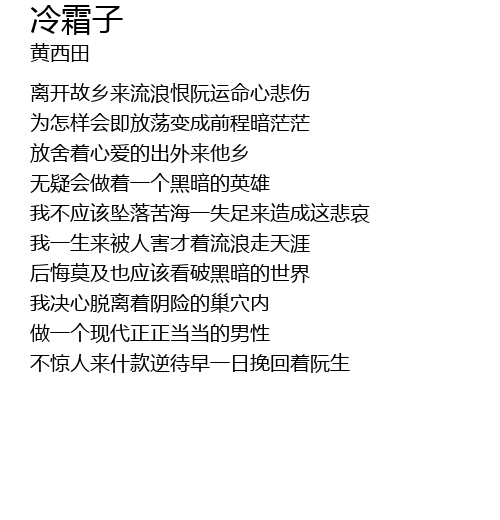 冷霜子
黄西田

离开故乡来流浪恨阮运命心悲伤
为怎样会即放荡变成前程暗茫茫
放舍着心爱的出外来他乡
无疑会做着一个黑暗的英雄
我不应该坠落苦海一失足来造成这悲哀
我一生来被人害才着流浪走天涯
后悔莫及也应该看破黑暗的世界
我决心脱离着阴险的巢穴内
做一个现代正正当当的男性
不惊人来什款逆待早一日挽回着阮生